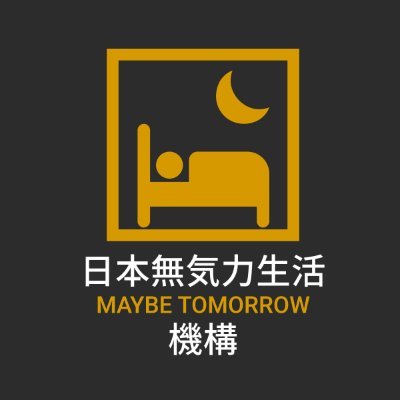 日本無気力生活
MAYBE TOMORROW
機構